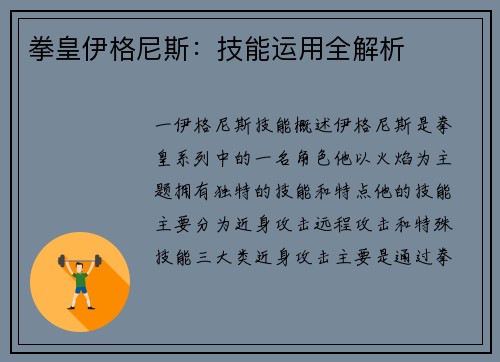 拳皇伊格尼斯：技能运用全解析

一伊格尼斯技能概述伊格尼斯是拳皇系列中的一名角色他以火焰为主题拥有独特的技能和特点他的技能主要分为近身攻击远程攻击和特殊技能三大类近身攻击主要是通过拳